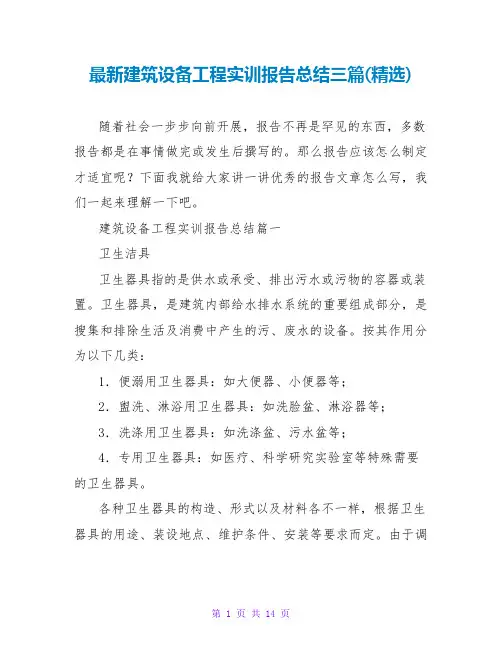 最新建筑设备工程实训报告总结三篇(精选)

随着社会一步步向前开展，报告不再是罕见的东西，多数报告都是在事情做完或发生后撰写的。那么报告应该怎么制定才适宜呢？下面我就给大家讲一讲优秀的报告文章怎么写，我们一起来理解一下吧。

建筑设备工程实训报告总结篇一

卫生洁具

卫生器具指的是供水或承受、排出污水或污物的容器或装置。卫生器具，是建筑内部给水排水系统的重要组成部分，是搜集和排除生活及消费中产生的污、废水的设备。按其作用分为以下几类：

1. 便溺用卫生器具：如大便器、小便器等；

2. 盥洗、淋浴用卫生器具：如洗脸盆、淋浴器等；

3. 洗涤用卫生器具：如洗涤盆、污水盆等；

4. 专用卫生器具：如医疗、科学研究实验室等特殊需要的卫生器具。

各种卫生器具的构造、形式以及材料各不一样，根据卫生器具的用途、装设地点、维护条件、安装等要求而定。由于调

第 1 页 共 14 页